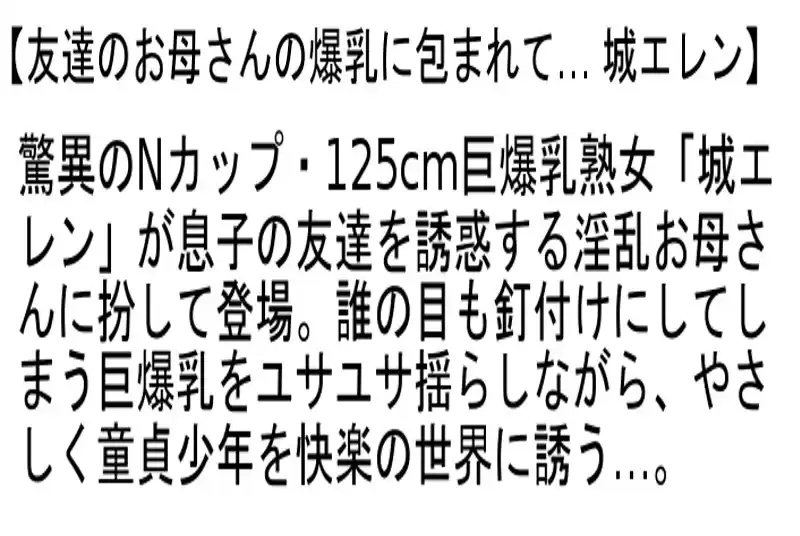 【友達のお母さんの爆乳に包まれて… 城エレン】

驚異のNカップ・125cm巨爆乳熟女「城エレン」が息子の友達を誘惑する淫乱お母さんに扮して登場。誰の目も釘付けにしてしまう巨爆乳をユサユサ揺らしながら、やさしく童貞少年を快楽の世界に誘う…。